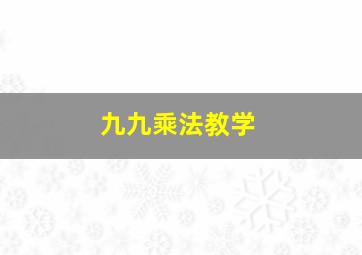 九九乘法教学